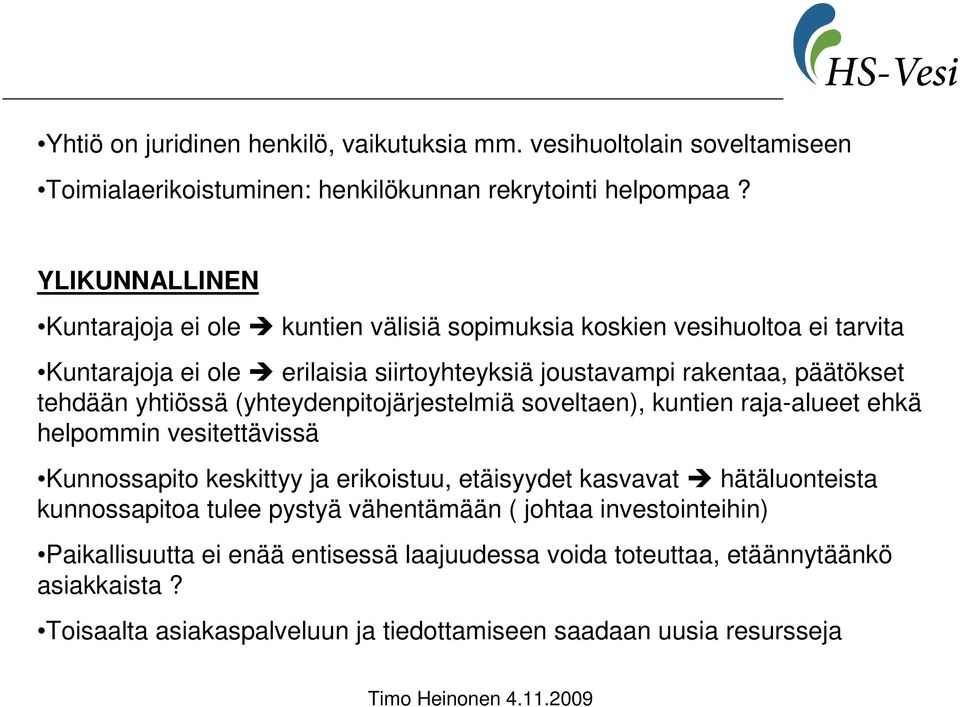 HS-Vesi

•Yhtiö on juridinen henkilö, vaikutuksia mm. vesihuoltolain soveltamiseen

•Toimialaerikoistuminen: henkilökunnan rekrytointi helpompaa ?

YLIKUNNALLINEN

•Kuntarajoja ei ole ➔ kuntien välisiä sopimuksia koskien vesihuoltoa ei tarvita

•Kuntarajoja ei ole ➔ erilaisia siirtoyhteyksiä joustavampi rakentaa, päätökset tehdään yhtiössä (yhteydenpitojärjestelmiä soveltaen), kuntien raja-alueet ehkä helpommin vesitettävissä

•Kunnossapito keskittyy ja erikoistuu, etäisyydet kasvavat ➔ hätäluonteista kunnossapitoa tulee pystyä vähentämään ( johtaa investointeihin)

•Paikallisuutta ei enää entisessä laajuudessa voida toteuttaa, etäännytäänkö asiakkaista ?

•Toisaalta asiakaspalveluun ja tiedottamiseen saadaan uusia resursseja

Timo Heinonen 4.11.2009